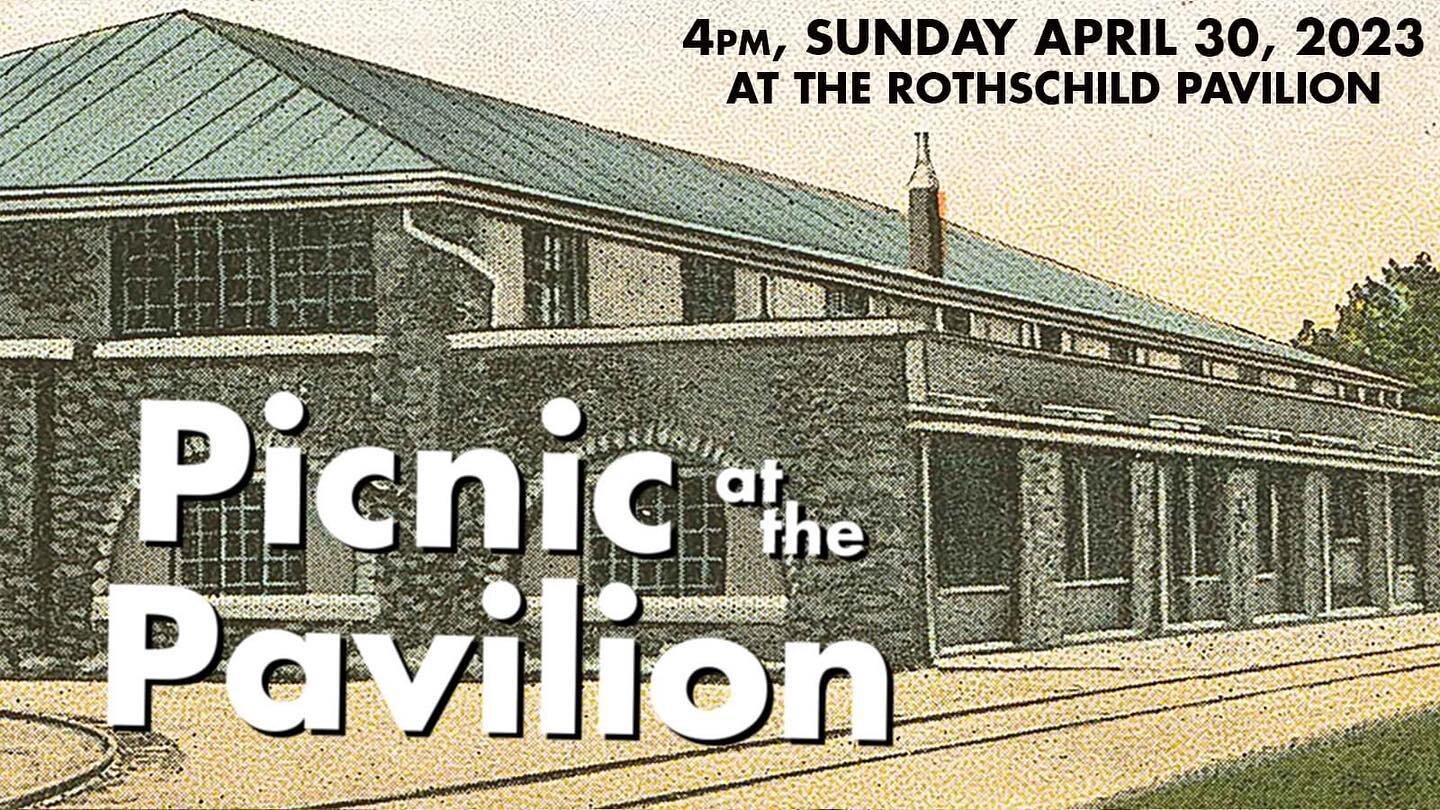 4PM, SUNDAY APRIL 30, 2023
AT THE ROTHSCHILD PAVILION

Picnic at the Pavilion